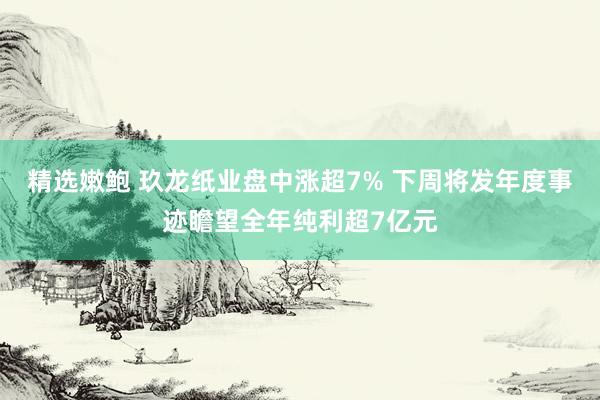 精选嫩鲍 玖龙纸业盘中涨超7% 下周将发年度事迹瞻望全年纯利超7亿元